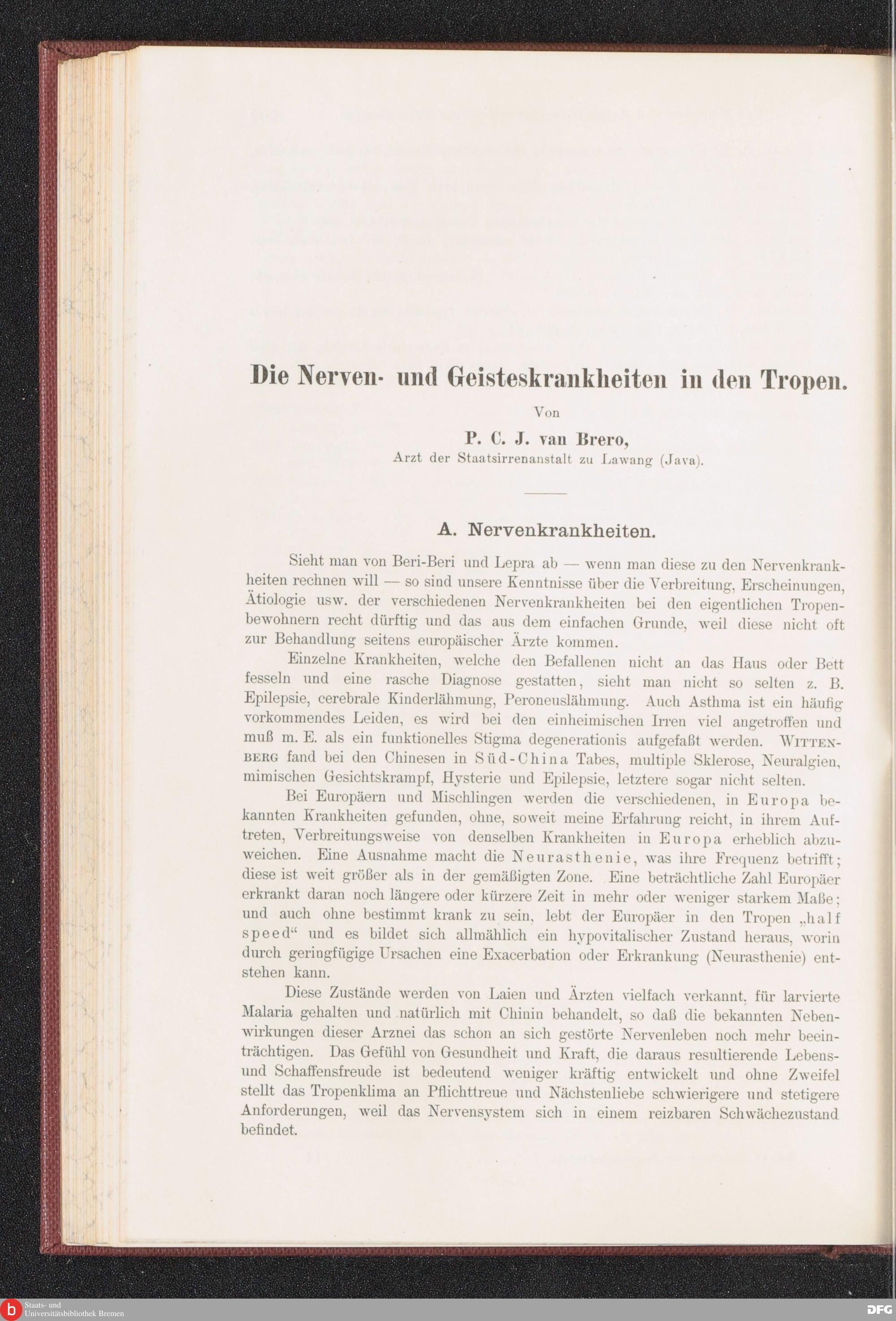 Die Nerven- und Geisteskrankheiten in den Tropen.

Von

P. C. J. van Brero,
Arzt der Staatsirrenanstalt zu Lawang (Java).

A. Nervenkrankheiten.

Sieht man von Beri-Beri und Lepra ab — wenn man diese zu den Nervenkrankheiten rechnen will — so sind unsere Kenntnisse über die Verbreitung, Erscheinungen, Ätiologie usw. der verschiedenen Nervenkrankheiten bei den eigentlichen Tropenbewohnern recht dürftig und das aus dem einfachen Grunde, weil diese nicht oft zur Behandlung seitens europäischer Ärzte kommen.

Einzelne Krankheiten, welche den Befallenen nicht an das Haus oder Bett fesseln und eine rasche Diagnose gestatten, sieht man nicht so selten z. B. Epilepsie, cerebrale Kinderlähmung, Peroneuslähmung. Auch Asthma ist ein häufig vorkommendes Leiden, es wird bei den einheimischen Irren viel angetroffen und muß m. E. als ein funktionelles Stigma degenerationis aufgefaßt werden. Wittenberg fand bei den Chinesen in Süd-China Tabes, multiple Sklerose, Neuralgien, mimischen Gesichtskrampf, Hysterie und Epilepsie, letztere sogar nicht selten.

Bei Europäern und Mischlingen werden die verschiedenen, in Europa bekannten Krankheiten gefunden, ohne, soweit meine Erfahrung reicht, in ihrem Auftreten, Verbreitungsweise von denselben Krankheiten in Europa erheblich abzuweichen. Eine Ausnahme macht die Neurasthenie, was ihre Frequenz betrifft; diese ist weit größer als in der gemäßigten Zone. Eine beträchtliche Zahl Europäer erkrankt daran noch längere oder kürzere Zeit in mehr oder weniger starkem Maße; und auch ohne bestimmt krank zu sein, lebt der Europäer in den Tropen „half speed“ und es bildet sich allmählich ein hypovitalischer Zustand heraus, worin durch geringfügige Ursachen eine Exacerbation oder Erkrankung (Neurasthenie) entstehen kann.

Diese Zustände werden von Laien und Ärzten vielfach verkannt, für larvierte Malaria gehalten und natürlich mit Chinin behandelt, so daß die bekannten Nebenwirkungen dieser Arznei das schon an sich gestörte Nervenleben noch mehr beeinträchtigen. Das Gefühl von Gesundheit und Kraft, die daraus resultierende Lebens- und Schaffensfreude ist bedeutend weniger kräftig entwickelt und ohne Zweifel stellt das Tropenklima an Pflichttreue und Nächstenliebe schwierigere und stetigere Anforderungen, weil das Nervensystem sich in einem reizbaren Schwächezustand befindet.

Staats- und Universitätsbibliothek Bremen

DFG